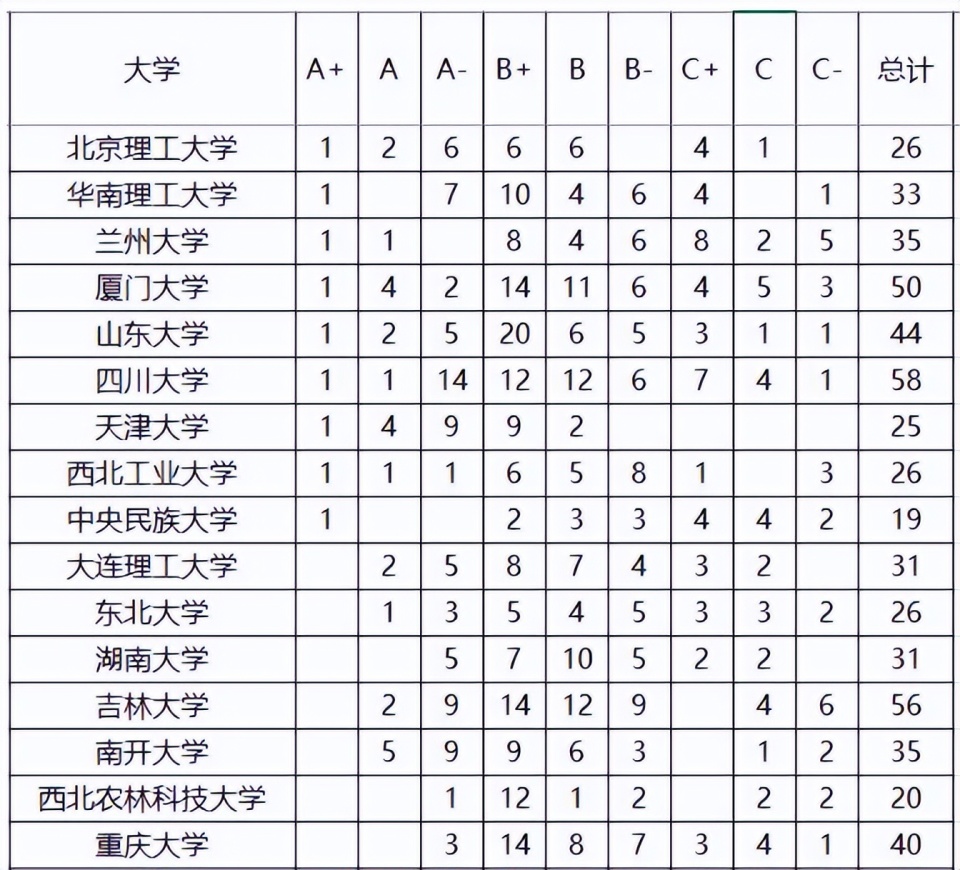 | 大学 | A+ | A | A- | B+ | B | B- | C+ | C | C- | 总计 |
|---|---|---|---|---|---|---|---|---|---|---|
| 北京理工大学 | 1 | 2 | 6 | 6 | 6 |  | 4 | 1 |  | 26 |
| 华南理工大学 | 1 |  | 7 | 10 | 4 | 6 | 4 |  | 1 | 33 |
| 兰州大学 | 1 | 1 |  | 8 | 4 | 6 | 8 | 2 | 5 | 35 |
| 厦门大学 | 1 | 4 | 2 | 14 | 11 | 6 | 4 | 5 | 3 | 50 |
| 山东大学 | 1 | 2 | 5 | 20 | 6 | 5 | 3 | 1 | 1 | 44 |
| 四川大学 | 1 | 1 | 14 | 12 | 12 | 6 | 7 | 4 | 1 | 58 |
| 天津大学 | 1 | 4 | 9 | 9 | 2 |  |  |  |  | 25 |
| 西北工业大学 | 1 | 1 | 1 | 6 | 5 | 8 | 1 |  | 3 | 26 |
| 中央民族大学 | 1 |  |  | 2 | 3 | 3 | 4 | 4 | 2 | 19 |
| 大连理工大学 |  | 2 | 5 | 8 | 7 | 4 | 3 | 2 |  | 31 |
| 东北大学 |  | 1 | 3 | 5 | 4 | 5 | 3 | 3 | 2 | 26 |
| 湖南大学 |  |  | 5 | 7 | 10 | 5 | 2 | 2 |  | 31 |
| 吉林大学 |  | 2 | 9 | 14 | 12 | 9 |  | 4 | 6 | 56 |
| 南开大学 |  | 5 | 9 | 9 | 6 | 3 |  | 1 | 2 | 35 |
| 西北农林科技大学 |  |  | 1 | 12 | 1 | 2 |  | 2 | 2 | 20 |
| 重庆大学 |  |  | 3 | 14 | 8 | 7 | 3 | 4 | 1 | 40 |